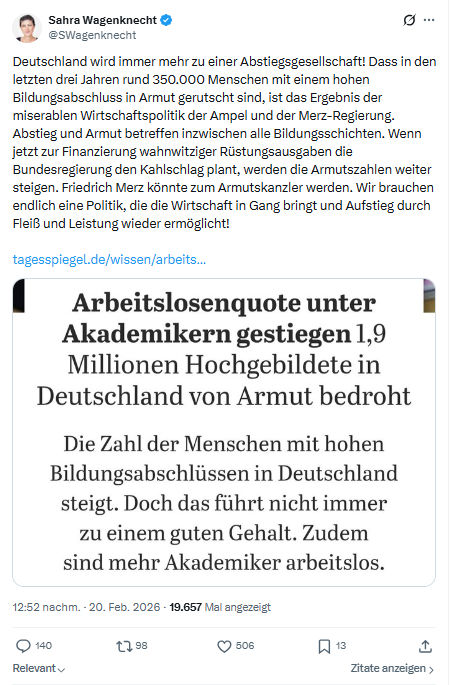 Sahra Wagenknecht
@SWagenknecht

Deutschland wird immer mehr zu einer Abstiegsgesellschaft! Dass in den letzten drei Jahren rund 350.000 Menschen mit einem hohen Bildungsabschluss in Armut gerutscht sind, ist das Ergebnis der miserablen Wirtschaftspolitik der Ampel und der Merz-Regierung. Abstieg und Armut betreffen inzwischen alle Bildungsschichten. Wenn jetzt zur Finanzierung wahnwitziger Rüstungsausgaben die Bundesregierung den Kahlschlag plant, werden die Armutszahlen weiter steigen. Friedrich Merz könnte zum Armutskanzler werden. Wir brauchen endlich eine Politik, die die Wirtschaft in Gang bringt und Aufstieg durch Fleiß und Leistung wieder ermöglicht!

tagesspiegel.de/wissen/arbeits...

Arbeitslosenquote unter Akademikern gestiegen 1,9 Millionen Hochgebildete in Deutschland von Armut bedroht

Die Zahl der Menschen mit hohen Bildungsabschlüssen in Deutschland steigt. Doch das führt nicht immer zu einem guten Gehalt. Zudem sind mehr Akademiker arbeitslos.

12:52 nachm. · 20. Feb. 2026 · 19.657 Mal angezeigt

140 98 506 13

Relevant

Zitate anzeigen